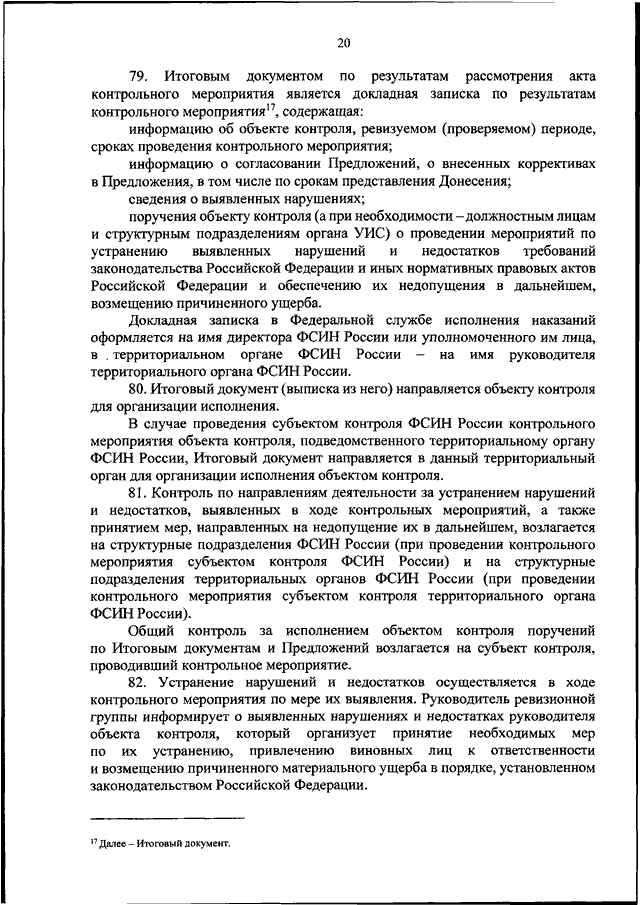 20

79. Итоговым документом по результатам рассмотрения акта контрольного мероприятия является докладная записка по результатам контрольного мероприятия$^{17}$, содержащая:

информацию об объекте контроля, ревизуемом (проверяемом) периоде, сроках проведения контрольного мероприятия;

информацию о согласовании Предложений, о внесенных коррективах в Предложения, в том числе по срокам представления Донесения;

сведения о выявленных нарушениях;

поручения объекту контроля (а при необходимости – должностным лицам и структурным подразделениям органа УИС) о проведении мероприятий по устранению выявленных нарушений и недостатков требований законодательства Российской Федерации и иных нормативных правовых актов Российской Федерации и обеспечению их недопущения в дальнейшем, возмещению причиненного ущерба.

Докладная записка в Федеральной службе исполнения наказаний оформляется на имя директора ФСИН России или уполномоченного им лица, в территориальном органе ФСИН России – на имя руководителя территориального органа ФСИН России.

80. Итоговый документ (выписка из него) направляется объекту контроля для организации исполнения.

В случае проведения субъектом контроля ФСИН России контрольного мероприятия объекта контроля, подведомственного территориальному органу ФСИН России, Итоговый документ направляется в данный территориальный орган для организации исполнения объектом контроля.

81. Контроль по направлениям деятельности за устранением нарушений и недостатков, выявленных в ходе контрольных мероприятий, а также принятием мер, направленных на недопущение их в дальнейшем, возлагается на структурные подразделения ФСИН России (при проведении контрольного мероприятия субъектом контроля ФСИН России) и на структурные подразделения территориальных органов ФСИН России (при проведении контрольного мероприятия субъектом контроля территориального органа ФСИН России).

Общий контроль за исполнением объектом контроля поручений по Итоговым документам и Предложений возлагается на субъект контроля, проводивший контрольное мероприятие.

82. Устранение нарушений и недостатков осуществляется в ходе контрольного мероприятия по мере их выявления. Руководитель ревизионной группы информирует о выявленных нарушениях и недостатках руководителя объекта контроля, который организует принятие необходимых мер по их устранению, привлечению виновных лиц к ответственности и возмещению причиненного материального ущерба в порядке, установленном законодательством Российской Федерации.

$^{17}$ Далее – Итоговый документ.